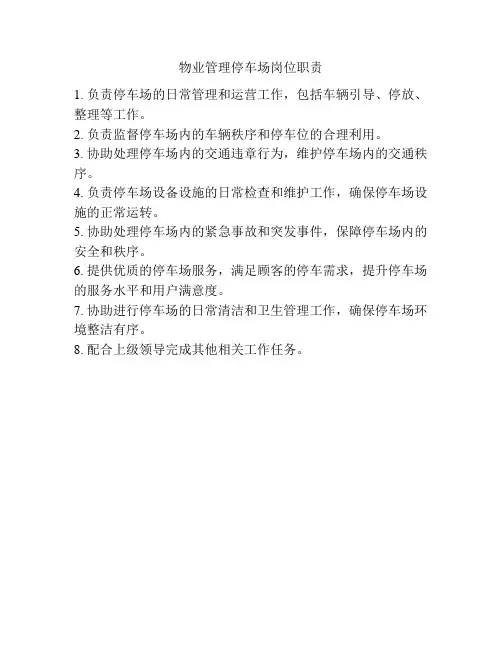 物业管理停车场岗位职责

1. 负责停车场的日常管理和运营工作，包括车辆引导、停放、整理等工作。

2. 负责监督停车场内的车辆秩序和停车位的合理利用。

3. 协助处理停车场内的交通违章行为，维护停车场内的交通秩序。

4. 负责停车场设备设施的日常检查和维护工作，确保停车场设施的正常运转。

5. 协助处理停车场内的紧急事故和突发事件，保障停车场内的安全和秩序。

6. 提供优质的停车场服务，满足顾客的停车需求，提升停车场的服务水平和用户满意度。

7. 协助进行停车场的日常清洁和卫生管理工作，确保停车场环境整洁有序。

8. 配合上级领导完成其他相关工作任务。